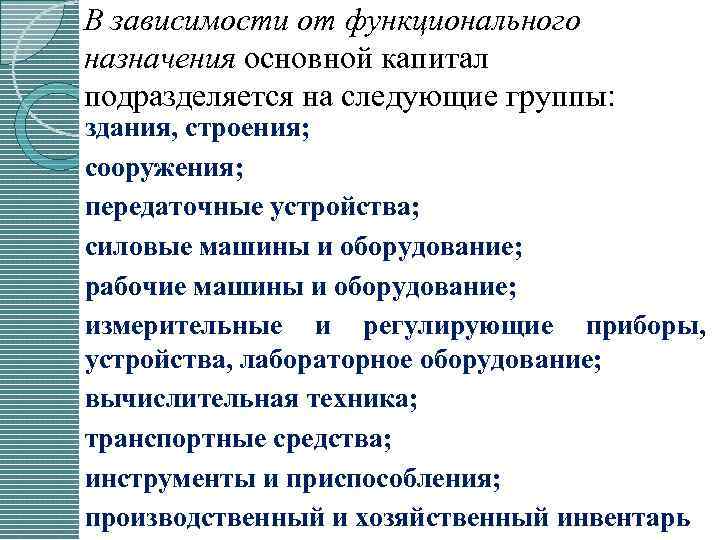 В зависимости от функционального назначения основной капитал подразделяется на следующие группы:

здания, строения;

сооружения;

передаточные устройства;

силовые машины и оборудование;

рабочие машины и оборудование;

измерительные и регулирующие приборы, устройства, лабораторное оборудование;

вычислительная техника;

транспортные средства;

инструменты и приспособления;

производственный и хозяйственный инвентарь